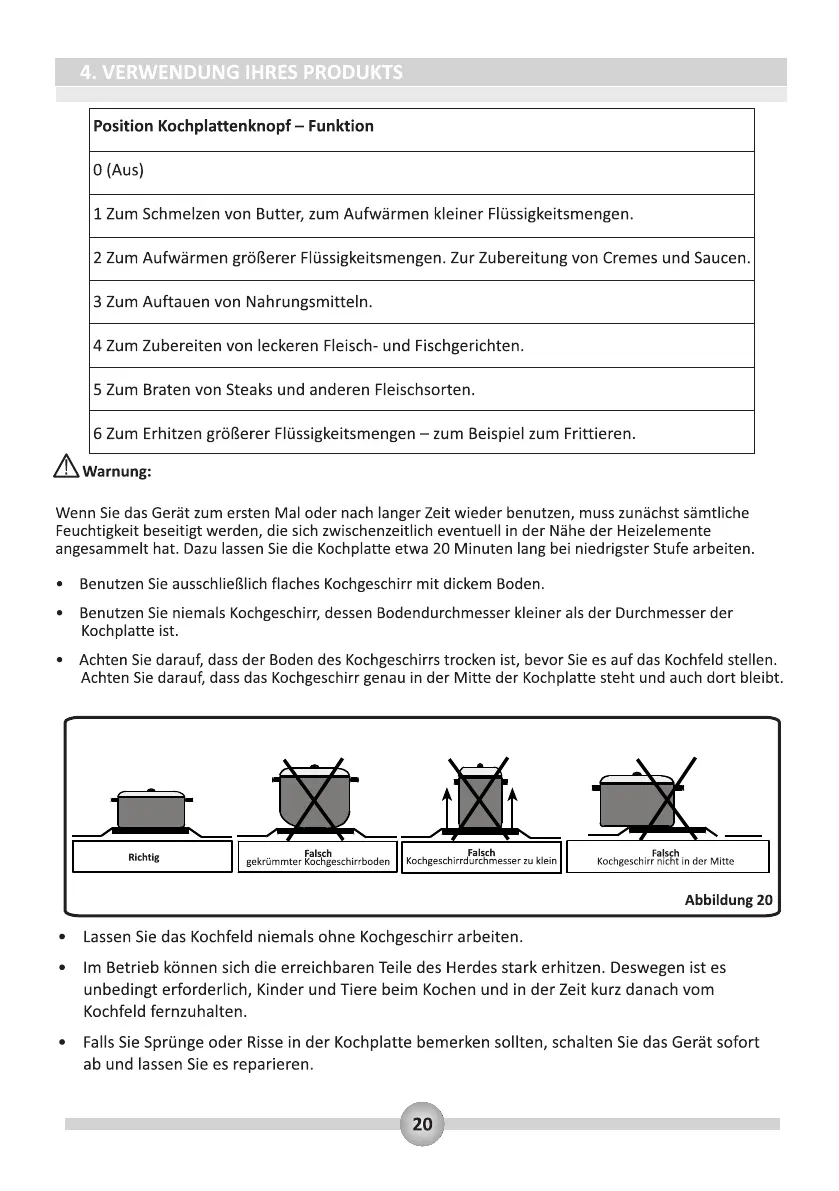 4. VERWENDUNG IHRES PRODUKTS

| Position Kochplattenknopf – Funktion |
|---|
| 0 (Aus) |
| 1 Zum Schmelzen von Butter, zum Aufwärmen kleiner Flüssigkeitsmengen. |
| 2 Zum Aufwärmen größerer Flüssigkeitsmengen. Zur Zubereitung von Cremes und Saucen. |
| 3 Zum Auftauen von Nahrungsmitteln. |
| 4 Zum Zubereiten von leckeren Fleisch- und Fischgerichten. |
| 5 Zum Braten von Steaks und anderen Fleischsorten. |
| 6 Zum Erhitzen größerer Flüssigkeitsmengen – zum Beispiel zum Frittieren. |

Warnung:

Wenn Sie das Gerät zum ersten Mal oder nach langer Zeit wieder benutzen, muss zunächst sämtliche Feuchtigkeit beseitigt werden, die sich zwischenzeitlich eventuell in der Nähe der Heizelemente angesammelt hat. Dazu lassen Sie die Kochplatte etwa 20 Minuten lang bei niedrigster Stufe arbeiten.

• Benutzen Sie ausschließlich flaches Kochgeschirr mit dickem Boden.

• Benutzen Sie niemals Kochgeschirr, dessen Bodendurchmesser kleiner als der Durchmesser der Kochplatte ist.

• Achten Sie darauf, dass der Boden des Kochgeschirrs trocken ist, bevor Sie es auf das Kochfeld stellen. Achten Sie darauf, dass das Kochgeschirr genau in der Mitte der Kochplatte steht und auch dort bleibt.

Richtig

Falsch
gekrümmter Kochgeschirrboden

Falsch
Kochgeschirrdurchmesser zu klein

Falsch
Kochgeschirr nicht in der Mitte

Abbildung 20

• Lassen Sie das Kochfeld niemals ohne Kochgeschirr arbeiten.

• Im Betrieb können sich die erreichbaren Teile des Herdes stark erhitzen. Deswegen ist es unbedingt erforderlich, Kinder und Tiere beim Kochen und in der Zeit kurz danach vom Kochfeld fernzuhalten.

• Falls Sie Sprünge oder Risse in der Kochplatte bemerken sollten, schalten Sie das Gerät sofort ab und lassen Sie es reparieren.

20